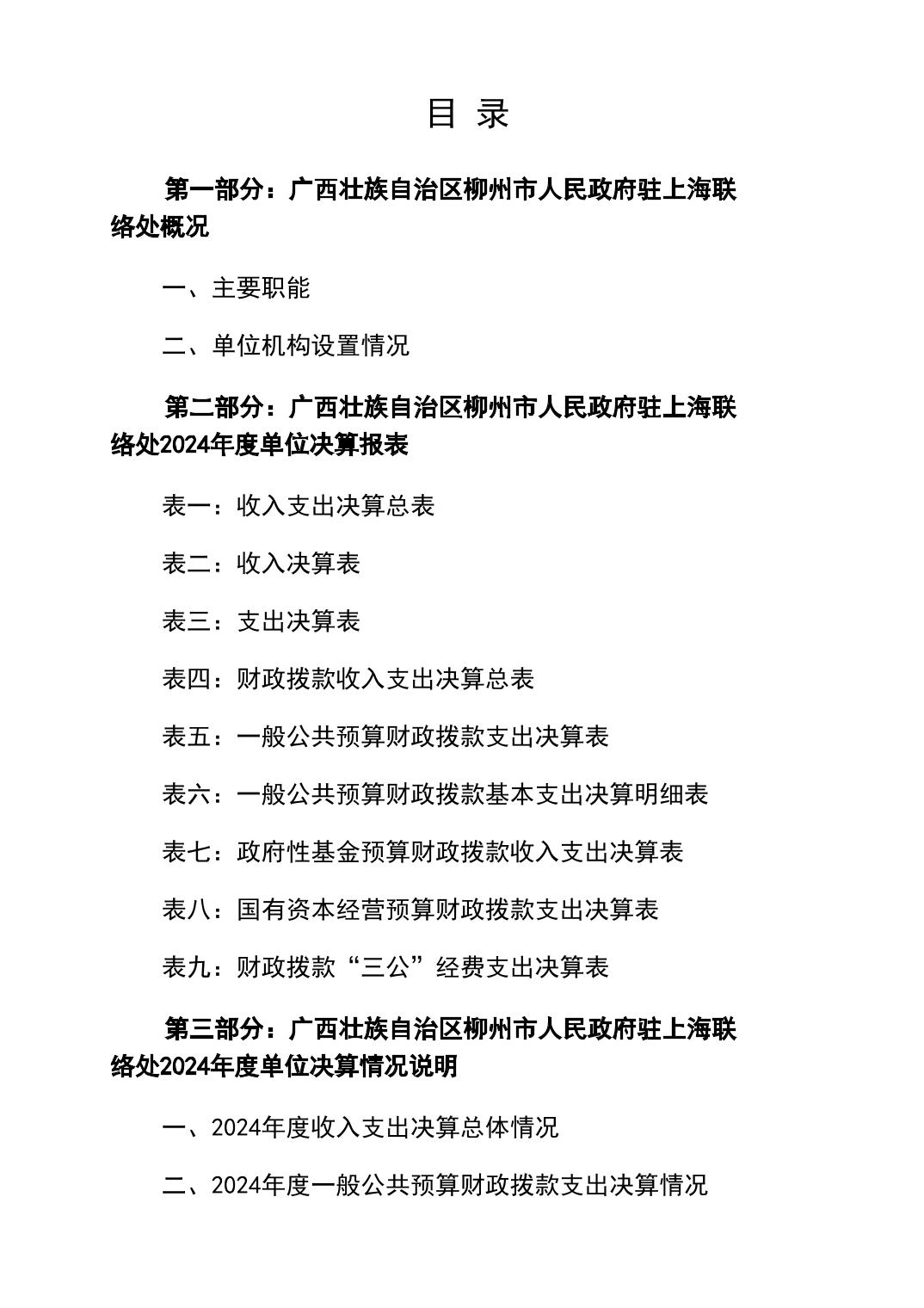 目 录

第一部分：广西壮族自治区柳州市人民政府驻上海联络处概况

一、主要职能

二、单位机构设置情况

第二部分：广西壮族自治区柳州市人民政府驻上海联络处2024年度单位决算报表

表一：收入支出决算总表

表二：收入决算表

表三：支出决算表

表四：财政拨款收入支出决算总表

表五：一般公共预算财政拨款支出决算表

表六：一般公共预算财政拨款基本支出决算明细表

表七：政府性基金预算财政拨款收入支出决算表

表八：国有资本经营预算财政拨款支出决算表

表九：财政拨款“三公”经费支出决算表

第三部分：广西壮族自治区柳州市人民政府驻上海联络处2024年度单位决算情况说明

一、2024年度收入支出决算总体情况

二、2024年度一般公共预算财政拨款支出决算情况